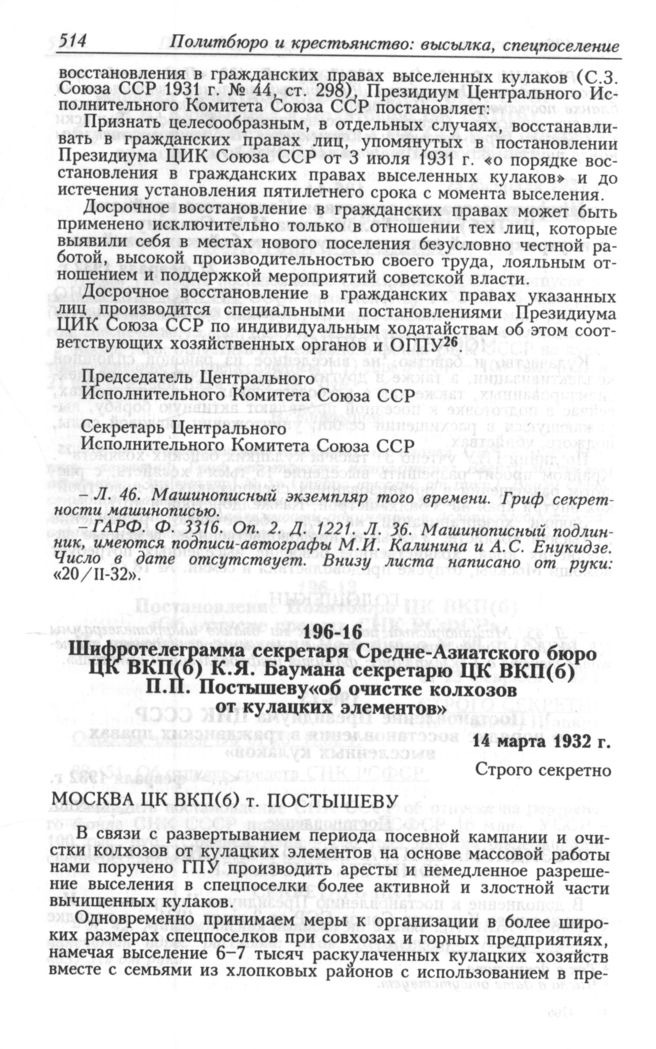 514 Политбюро и крестьянство: высылка, спецпоселение

восстановления в гражданских правах выселенных кулаков (С.З. Союза ССР 1931 г. № 44, ст. 298), Президиум Центрального Исполнительного Комитета Союза ССР постановляет:

Признать целесообразным, в отдельных случаях, восстанавливать в гражданских правах лиц, упомянутых в постановлении Президиума ЦИК Союза ССР от 3 июля 1931 г. «о порядке восстановления в гражданских правах выселенных кулаков» и до истечения установления пятилетнего срока с момента выселения.

Досрочное восстановление в гражданских правах может быть применено исключительно только в отношении тех лиц, которые выявили себя в местах нового поселения безусловно честной работой, высокой производительностью своего труда, лояльным отношением и поддержкой мероприятий советской власти.

Досрочное восстановление в гражданских правах указанных лиц производится специальными постановлениями Президиума ЦИК Союза ССР по индивидуальным ходатайствам об этом соответствующих хозяйственных органов и ОГПУ$^{26}$.

Председатель Центрального Исполнительного Комитета Союза ССР

Секретарь Центрального Исполнительного Комитета Союза ССР

– Л. 46. Машинописный экземпляр того времени. Гриф секретности машинописью.
– ГАРФ. Ф. 3316. Оп. 2. Д. 1221. Л. 36. Машинописный подлинник, имеются подписи-автографы М.И. Калинина и А.С. Енукидзе. Число в дате отсутствует. Внизу листа написано от руки: «20/II-32».

196-16
Шифротелеграмма секретаря Средне-Азиатского бюро ЦК ВКП(б) К.Я. Баумана секретарю ЦК ВКП(б) П.П. Постышеву«об очистке колхозов от кулацких элементов»

14 марта 1932 г.

Строго секретно

МОСКВА ЦК ВКП(б) т. ПОСТЫШЕВУ

В связи с развертыванием периода посевной кампании и очистки колхозов от кулацких элементов на основе массовой работы нами поручено ГПУ производить аресты и немедленное разрешение выселения в спецпоселки более активной и злостной части вычищенных кулаков.

Одновременно принимаем меры к организации в более широких размерах спецпоселков при совхозах и горных предприятиях, намечая выселение 6–7 тысяч раскулаченных кулацких хозяйств вместе с семьями из хлопковых районов с использованием в пре-